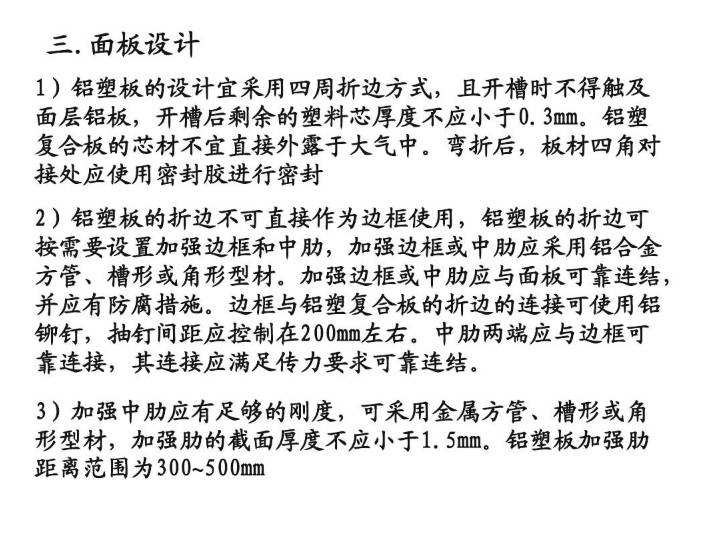 三. 面板设计

1）铝塑板的设计宜采用四周折边方式，且开槽时不得触及面层铝板，开槽后剩余的塑料芯厚度不应小于0.3mm。铝塑复合板的芯材不宜直接外露于大气中。弯折后，板材四角对接处应使用密封胶进行密封

2）铝塑板的折边不可直接作为边框使用，铝塑板的折边可按需要设置加强边框和中肋，加强边框或中肋应采用铝合金方管、槽形或角形型材。加强边框或中肋应与面板可靠连结，并应有防腐措施。边框与铝塑复合板的折边的连接可使用铝铆钉，抽钉间距应控制在200mm左右。中肋两端应与边框可靠连接，其连接应满足传力要求可靠连结。

3）加强中肋应有足够的刚度，可采用金属方管、槽形或角形型材，加强肋的截面厚度不应小于1.5mm。铝塑板加强肋距离范围为300~500mm